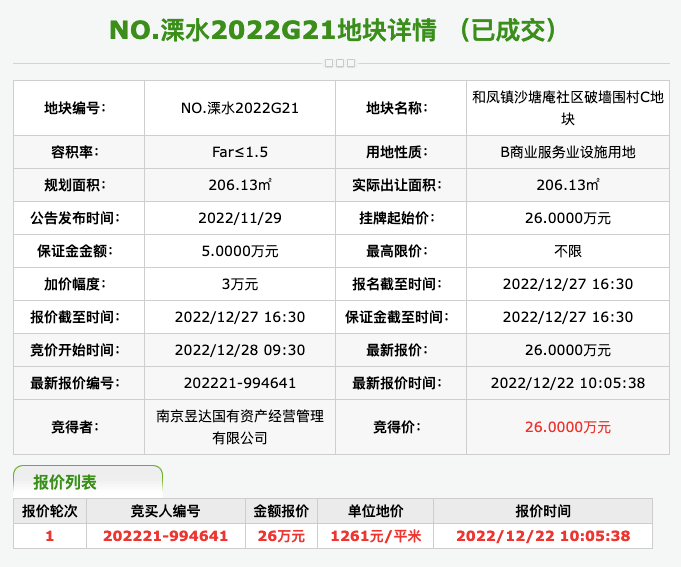 NO.溧水2022G21地块详情 （已成交）

| 地块编号： | NO.溧水2022G21 | 地块名称： | 和凤镇沙塘庵社区破墙围村C地块 |
|---|---|---|---|
| 容积率： | Far≤1.5 | 用地性质： | B商业服务业设施用地 |
| 规划面积： | 206.13㎡ | 实际出让面积： | 206.13㎡ |
| 公告发布时间： | 2022/11/29 | 挂牌起始价： | 26.0000万元 |
| 保证金金额： | 5.0000万元 | 最高限价： | 不限 |
| 加价幅度： | 3万元 | 报名截至时间： | 2022/12/27 16:30 |
| 报价截至时间： | 2022/12/27 16:30 | 保证金截至时间： | 2022/12/27 16:30 |
| 竞价开始时间： | 2022/12/28 09:30 | 最新报价： | 26.0000万元 |
| 最新报价编号： | 202221-994641 | 最新报价时间： | 2022/12/22 10:05:38 |
| 竞得者： | 南京昱达国有资产经营管理有限公司 | 竞得价： | 26.0000万元 |

报价列表

| 报价轮次 | 竞买人编号 | 金额报价 | 单位地价 | 报价时间 |
|---|---|---|---|---|
| 1 | 202221-994641 | 26万元 | 1261元/平米 | 2022/12/22 10:05:38 |